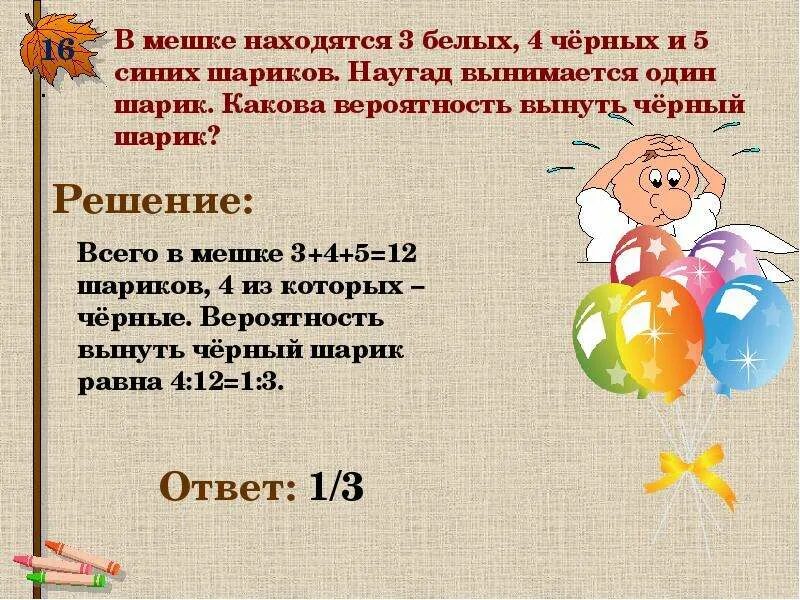 16

В мешке находятся 3 белых, 4 чёрных и 5 синих шариков. Наугад вынимается один шарик. Какова вероятность вынуть чёрный шарик?

Решение:

Всего в мешке 3+4+5=12 шариков, 4 из которых – чёрные. Вероятность вынуть чёрный шарик равна 4:12=1:3.

Ответ: 1/3